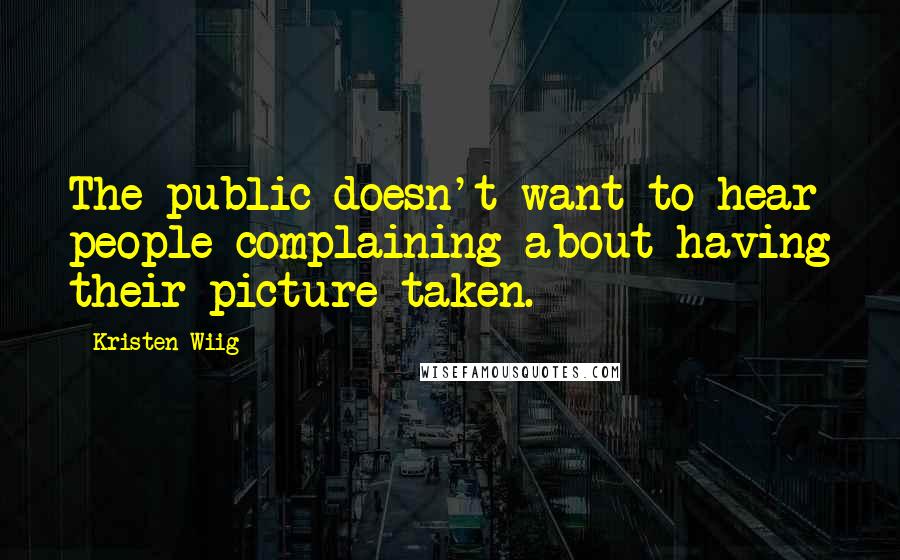 The public doesn't want to hear people complaining about having their picture taken.

Kristen Wiig

WISEFAMOUSQUOTES.COM